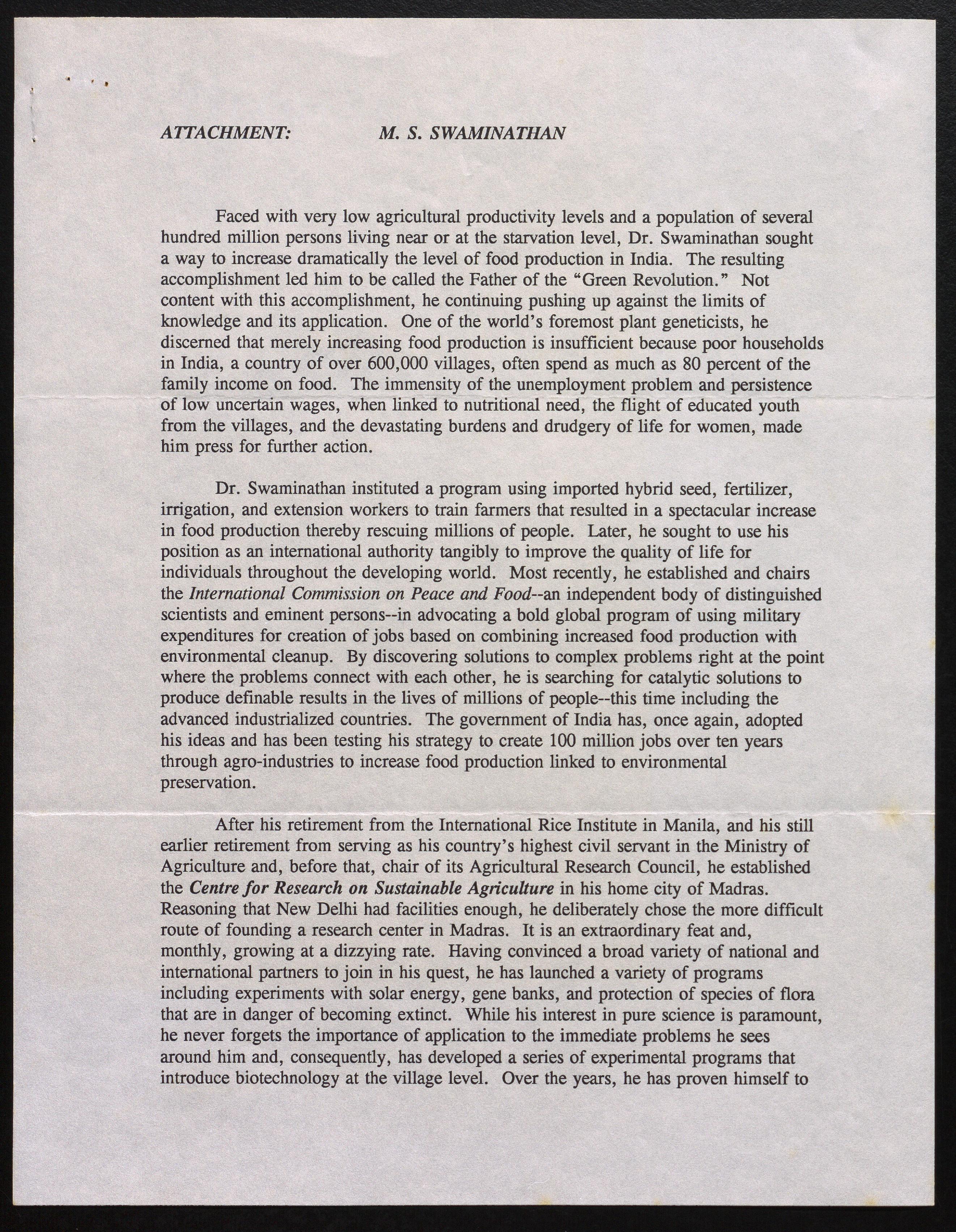 ATTACHMENT: M. S. SWAMINATHAN

Faced with very low agricultural productivity levels and a population of several hundred million persons living near or at the starvation level, Dr. Swaminathan sought a way to increase dramatically the level of food production in India. The resulting accomplishment led him to be called the Father of the "Green Revolution." Not content with this accomplishment, he continuing pushing up against the limits of knowledge and its application. One of the world's foremost plant geneticists, he discerned that merely increasing food production is insufficient because poor households in India, a country of over 600,000 villages, often spend as much as 80 percent of the family income on food. The immensity of the unemployment problem and persistence of low uncertain wages, when linked to nutritional need, the flight of educated youth from the villages, and the devastating burdens and drudgery of life for women, made him press for further action.

Dr. Swaminathan instituted a program using imported hybrid seed, fertilizer, irrigation, and extension workers to train farmers that resulted in a spectacular increase in food production thereby rescuing millions of people. Later, he sought to use his position as an international authority tangibly to improve the quality of life for individuals throughout the developing world. Most recently, he established and chairs the International Commission on Peace and Food--an independent body of distinguished scientists and eminent persons--in advocating a bold global program of using military expenditures for creation of jobs based on combining increased food production with environmental cleanup. By discovering solutions to complex problems right at the point where the problems connect with each other, he is searching for catalytic solutions to produce definable results in the lives of millions of people--this time including the advanced industrialized countries. The government of India has, once again, adopted his ideas and has been testing his strategy to create 100 million jobs over ten years through agro-industries to increase food production linked to environmental preservation.

After his retirement from the International Rice Institute in Manila, and his still earlier retirement from serving as his country's highest civil servant in the Ministry of Agriculture and, before that, chair of its Agricultural Research Council, he established the Centre for Research on Sustainable Agriculture in his home city of Madras. Reasoning that New Delhi had facilities enough, he deliberately chose the more difficult route of founding a research center in Madras. It is an extraordinary feat and, monthly, growing at a dizzying rate. Having convinced a broad variety of national and international partners to join in his quest, he has launched a variety of programs including experiments with solar energy, gene banks, and protection of species of flora that are in danger of becoming extinct. While his interest in pure science is paramount, he never forgets the importance of application to the immediate problems he sees around him and, consequently, has developed a series of experimental programs that introduce biotechnology at the village level. Over the years, he has proven himself to